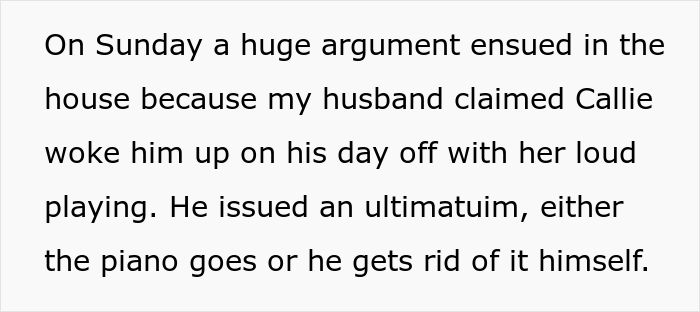 On Sunday a huge argument ensued in the house because my husband claimed Callie woke him up on his day off with her loud playing. He issued an ultimatuim, either the piano goes or he gets rid of it himself.